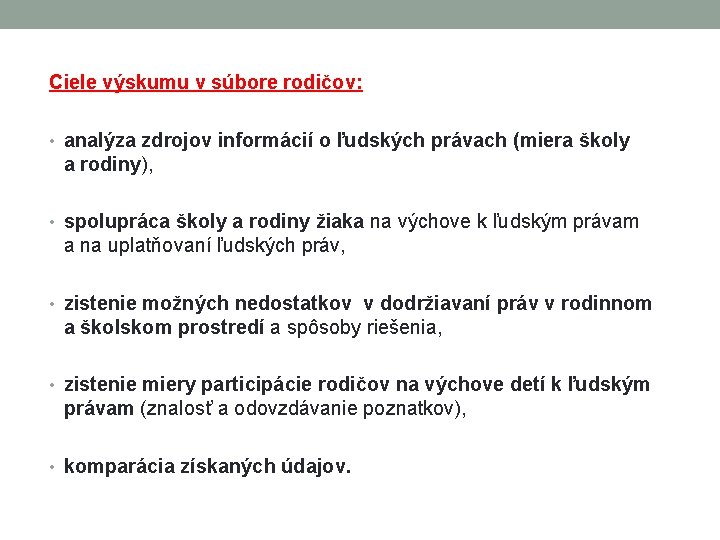 Ciele výskumu v súbore rodičov:

• analýza zdrojov informácií o ľudských právach (miera školy a rodiny),

• spolupráca školy a rodiny žiaka na výchove k ľudským právam a na uplatňovaní ľudských práv,

• zistenie možných nedostatkov v dodržiavaní práv v rodinnom a školskom prostredí a spôsoby riešenia,

• zistenie miery participácie rodičov na výchove detí k ľudským právam (znalosť a odovzdávanie poznatkov),

• komparácia získaných údajov.